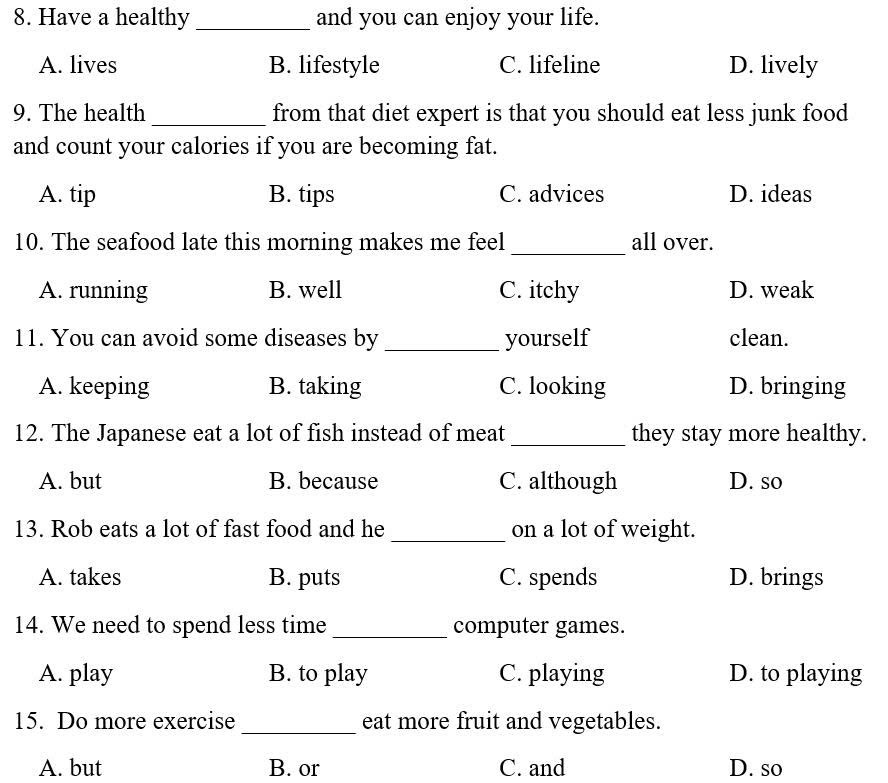 8. Have a healthy _________ and you can enjoy your life.

A. lives B. lifestyle C. lifeline D. lively

9. The health _________ from that diet expert is that you should eat less junk food and count your calories if you are becoming fat.

A. tip B. tips C. advices D. ideas

10. The seafood late this morning makes me feel _________ all over.

A. running B. well C. itchy D. weak

11. You can avoid some diseases by _________ yourself clean.

A. keeping B. taking C. looking D. bringing

12. The Japanese eat a lot of fish instead of meat _________ they stay more healthy.

A. but B. because C. although D. so

13. Rob eats a lot of fast food and he _________ on a lot of weight.

A. takes B. puts C. spends D. brings

14. We need to spend less time _________ computer games.

A. play B. to play C. playing D. to playing

15. Do more exercise _________ eat more fruit and vegetables.

A. but B. or C. and D. so